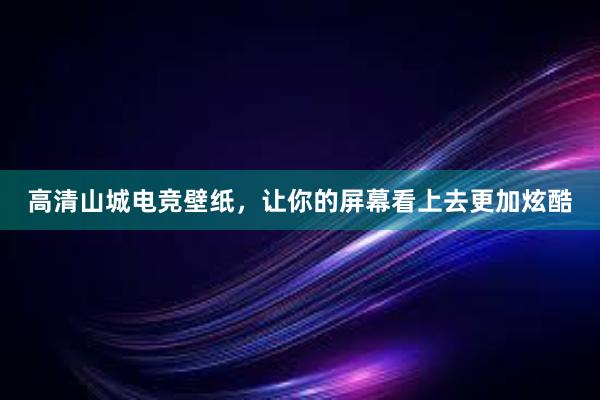 高清山城电竞壁纸，让你的屏幕看上去更加炫酷